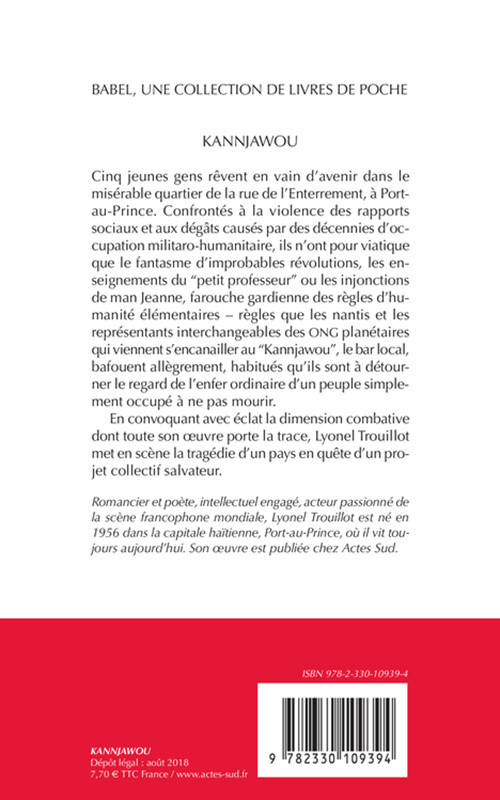 BABEL, UNE COLLECTION DE LIVRES DE POCHE

KANNJAWOU

Cinq jeunes gens rêvent en vain d'avenir dans le misérable quartier de la rue de l'Enterrement, à Port-au-Prince. Confrontés à la violence des rapports sociaux et aux dégâts causés par des décennies d'occupation militaro-humanitaire, ils n'ont pour viatique que le fantasme d'improbables révolutions, les enseignements du "petit professeur" ou les injonctions de man Jeanne, farouche gardienne des règles d'humanité élémentaires – règles que les nantis et les représentants interchangeables des ONG planétaires qui viennent s'encanailler au "Kannjawou", le bar local, bafouent allègrement, habitués qu'ils sont à détourner le regard de l'enfer ordinaire d'un peuple simplement occupé à ne pas mourir.

En convoquant avec éclat la dimension combative dont toute son œuvre porte la trace, Lyonel Trouillot met en scène la tragédie d'un pays en quête d'un projet collectif salvateur.

Romancier et poète, intellectuel engagé, acteur passionné de la scène francophone mondiale, Lyonel Trouillot est né en 1956 dans la capitale haïtienne, Port-au-Prince, où il vit toujours aujourd'hui. Son œuvre est publiée chez Actes Sud.

ISBN 978-2-330-10939-4

9 782330 109394

KANNJAWOU
Dépôt légal : août 2018
7,70 € TTC France / www.actes-sud.fr